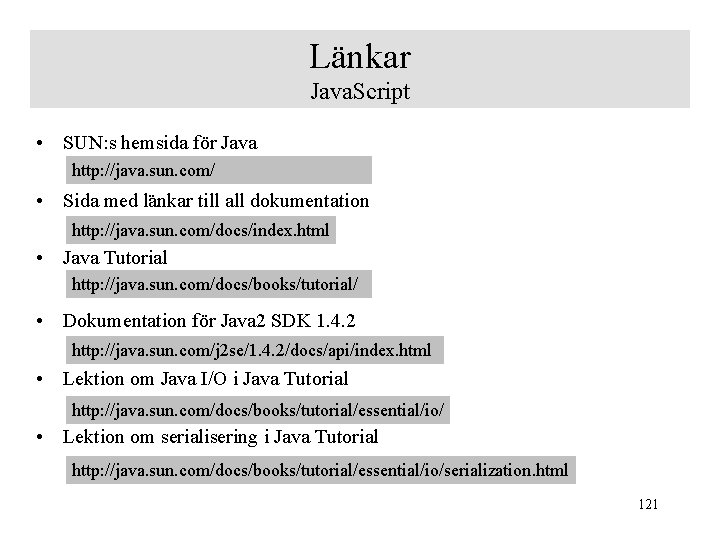 Länkar
JavaScript

• SUN:s hemsida för Java
http://java.sun.com/
• Sida med länkar till all dokumentation
http://java.sun.com/docs/index.html
• Java Tutorial
http://java.sun.com/docs/books/tutorial/
• Dokumentation för Java2 SDK 1.4.2
http://java.sun.com/j2se/1.4.2/docs/api/index.html
• Lektion om Java I/O i Java Tutorial
http://java.sun.com/docs/books/tutorial/essential/io/
• Lektion om serialisering i Java Tutorial
http://java.sun.com/docs/books/tutorial/essential/io/serialization.html

121